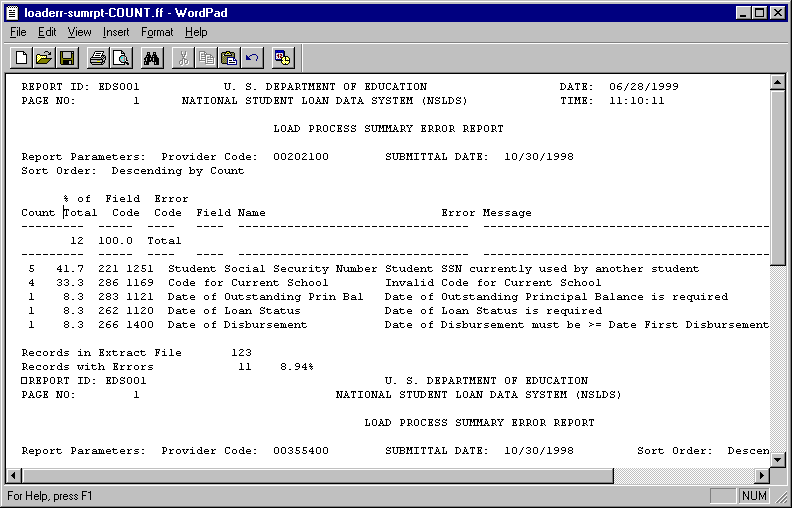 loaderr-sumrpt-COUNT.ff - WordPad

File Edit View Insert Format Help

REPORT ID: EDS001 U. S. DEPARTMENT OF EDUCATION DATE: 06/28/1999
PAGE NO: 1 NATIONAL STUDENT LOAN DATA SYSTEM (NSLDS) TIME: 11:10:11

LOAD PROCESS SUMMARY ERROR REPORT

Report Parameters: Provider Code: 00202100 SUBMITTAL DATE: 10/30/1998
Sort Order: Descending by Count

| Count | % of Total | Field Code | Error Code | Field Name | Error Message |
|---|---|---|---|---|---|
| 12 | 100.0 | Total | | | |
| 5 | 41.7 | 221 | 1251 | Student Social Security Number | Student SSN currently used by another student |
| 4 | 33.3 | 286 | 1169 | Code for Current School | Invalid Code for Current School |
| 1 | 8.3 | 283 | 1121 | Date of Outstanding Prin Bal | Date of Outstanding Principal Balance is required |
| 1 | 8.3 | 262 | 1120 | Date of Loan Status | Date of Loan Status is required |
| 1 | 8.3 | 266 | 1400 | Date of Disbursement | Date of Disbursement must be >= Date First Disbursement |

Records in Extract File 123
Records with Errors 11 8.94%
REPORT ID: EDS001 U. S. DEPARTMENT OF EDUCATION
PAGE NO: 1 NATIONAL STUDENT LOAN DATA SYSTEM (NSLDS)

LOAD PROCESS SUMMARY ERROR REPORT

Report Parameters: Provider Code: 00355400 SUBMITTAL DATE: 10/30/1998 Sort Order: Descen

For Help, press F1
NUM